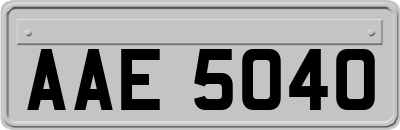 AAE 5040